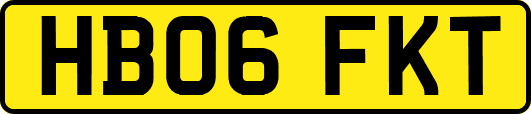 HB06 FKT